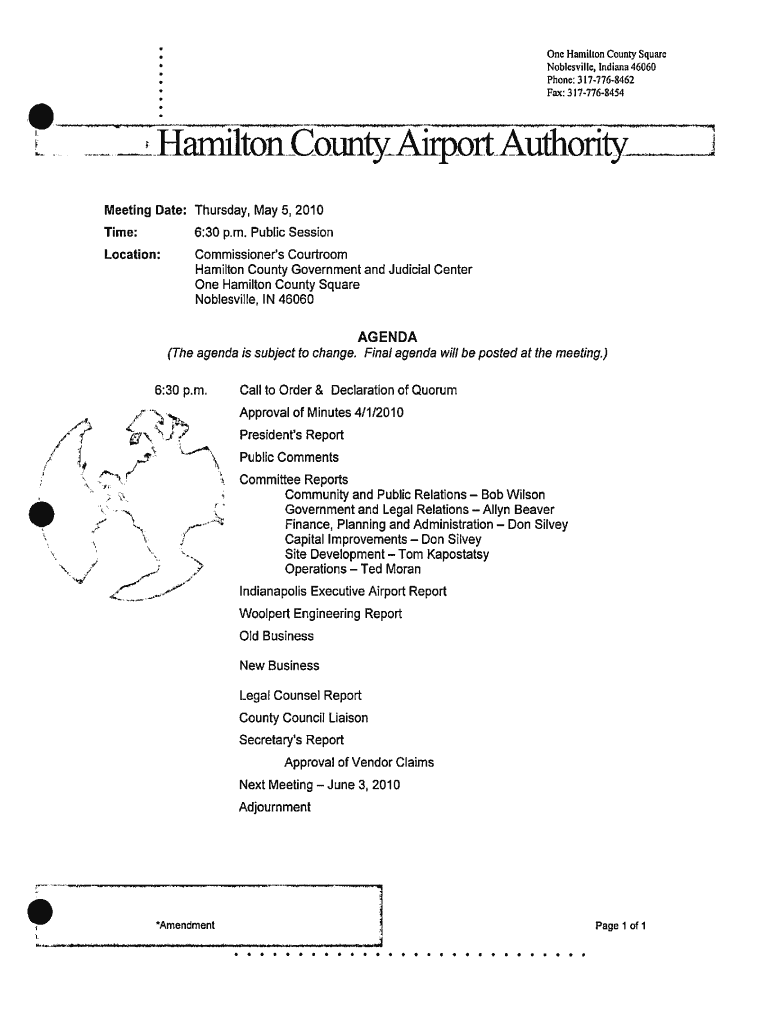 One Hamilton County Square
Noblesville, Indiana 46060
Phone: 317-776-8462
Fax: 317-776-8454

Hamilton County Airport Authority

Meeting Date: Thursday, May 5, 2010
Time: 6:30 p.m. Public Session
Location: Commissioner's Courtroom
Hamilton County Government and Judicial Center
One Hamilton County Square
Noblesville, IN 46060

AGENDA
(The agenda is subject to change. Final agenda will be posted at the meeting.)

6:30 p.m. Call to Order & Declaration of Quorum
Approval of Minutes 4/1/2010
President's Report
Public Comments
Committee Reports
Community and Public Relations – Bob Wilson
Government and Legal Relations – Allyn Beaver
Finance, Planning and Administration – Don Silvey
Capital Improvements – Don Silvey
Site Development – Tom Kapostatsy
Operations – Ted Moran
Indianapolis Executive Airport Report
Woolpert Engineering Report
Old Business
New Business
Legal Counsel Report
County Council Liaison
Secretary's Report
Approval of Vendor Claims
Next Meeting – June 3, 2010
Adjournment

*Amendment

Page 1 of 1